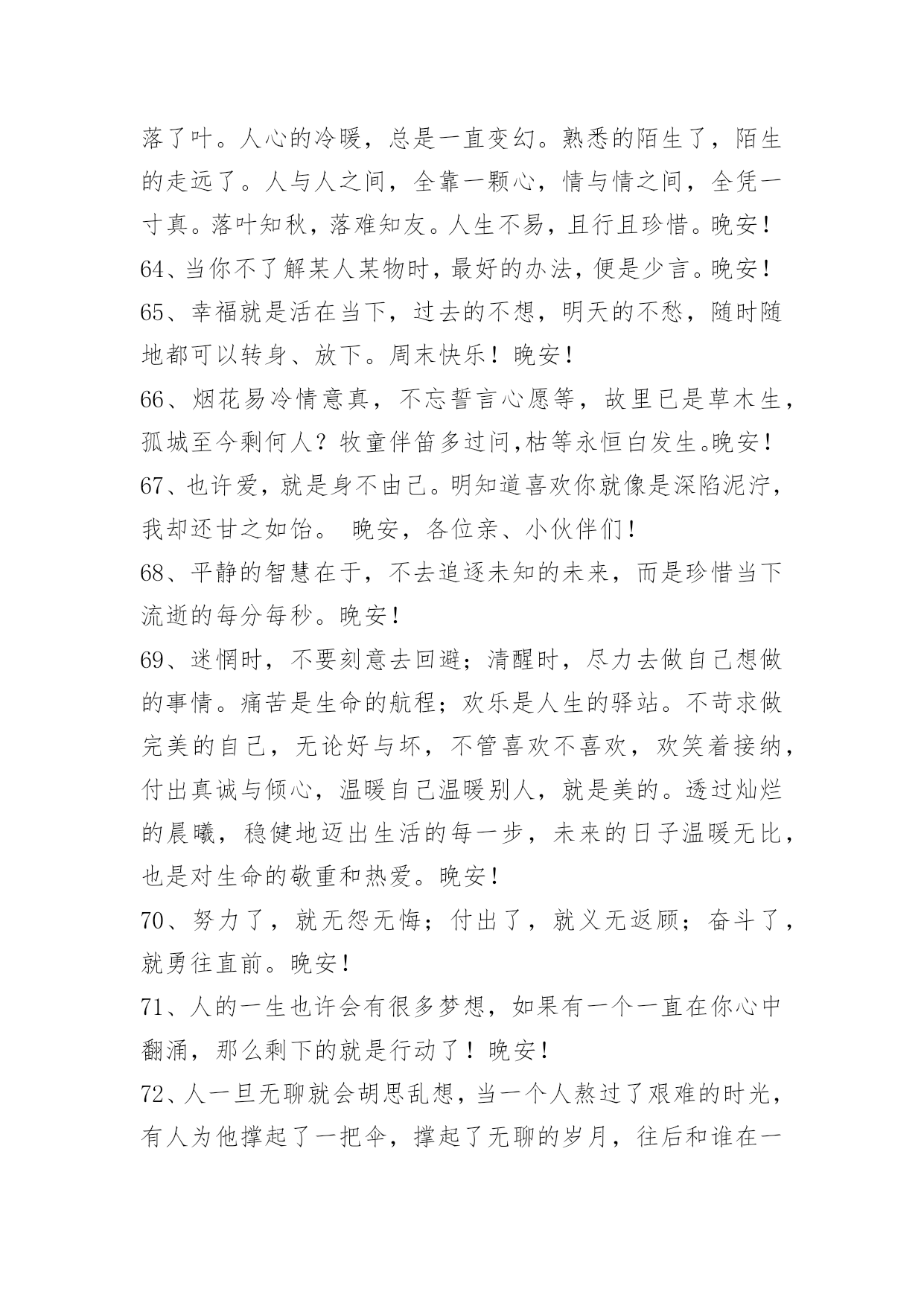 落了叶。人心的冷暖，总是一直变幻。熟悉的陌生了，陌生的走远了。人与人之间，全靠一颗心，情与情之间，全凭一寸真。落叶知秋，落难知友。人生不易，且行且珍惜。晚安！

64、当你不了解某人某物时，最好的办法，便是少言。晚安！

65、幸福就是活在当下，过去的不想，明天的不愁，随时随地都可以转身、放下。周末快乐！晚安！

66、烟花易冷情意真，不忘誓言心愿等，故里已是草木生，孤城至今剩何人？牧童伴笛多过问,枯等永恒白发生。晚安！

67、也许爱，就是身不由己。明知道喜欢你就像是深陷泥泞，我却还甘之如饴。 晚安，各位亲、小伙伴们！

68、平静的智慧在于，不去追逐未知的未来，而是珍惜当下流逝的每分每秒。晚安！

69、迷惘时，不要刻意去回避；清醒时，尽力去做自己想做的事情。痛苦是生命的航程；欢乐是人生的驿站。不苛求做完美的自己，无论好与坏，不管喜欢不喜欢，欢笑着接纳，付出真诚与倾心，温暖自己温暖别人，就是美的。透过灿烂的晨曦，稳健地迈出生活的每一步，未来的日子温暖无比，也是对生命的敬重和热爱。晚安！

70、努力了，就无怨无悔；付出了，就义无返顾；奋斗了，就勇往直前。晚安！

71、人的一生也许会有很多梦想，如果有一个一直在你心中翻涌，那么剩下的就是行动了！晚安！

72、人一旦无聊就会胡思乱想，当一个人熬过了艰难的时光，有人为他撑起了一把伞，撑起了无聊的岁月，往后和谁在一